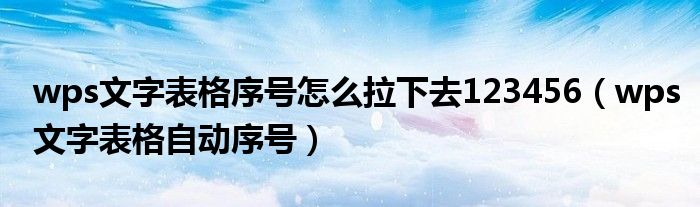 wps文字表格序号怎么拉下去123456（wps文字表格自动序号）